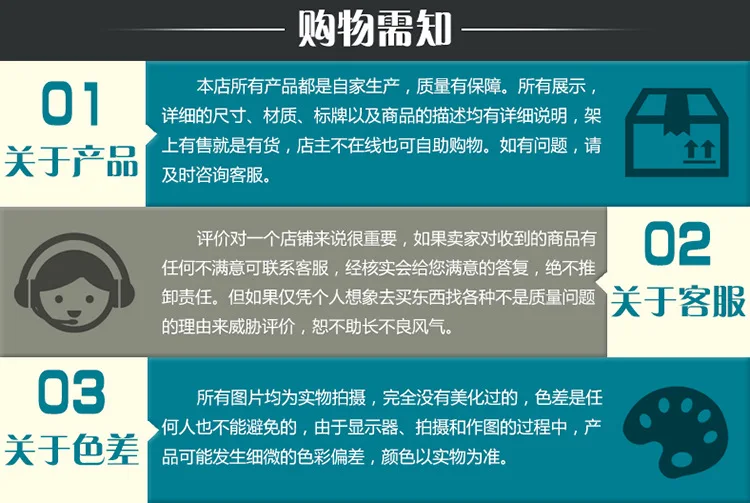 购物需知

01
关于产品

本店所有产品都是自家生产，质量有保障。所有展示，详细的尺寸、材质、标牌以及商品的描述均有详细说明，架上有售就是有货，店主不在线也可自助购物。如有问题，请及时咨询客服。

评价对一个店铺来说很重要，如果卖家对收到的商品有任何不满意可联系客服，经核实会给您满意的答复，绝不推卸责任。但如果仅凭个人想象去买东西找各种不是质量问题的理由来威胁评价，恕不助长不良风气。

02
关于客服

03
关于色差

所有图片均为实物拍摄，完全没有美化过的，色差是任何人也不能避免的，由于显示器、拍摄和作图的过程中，产品可能发生细微的色彩偏差，颜色以实物为准。